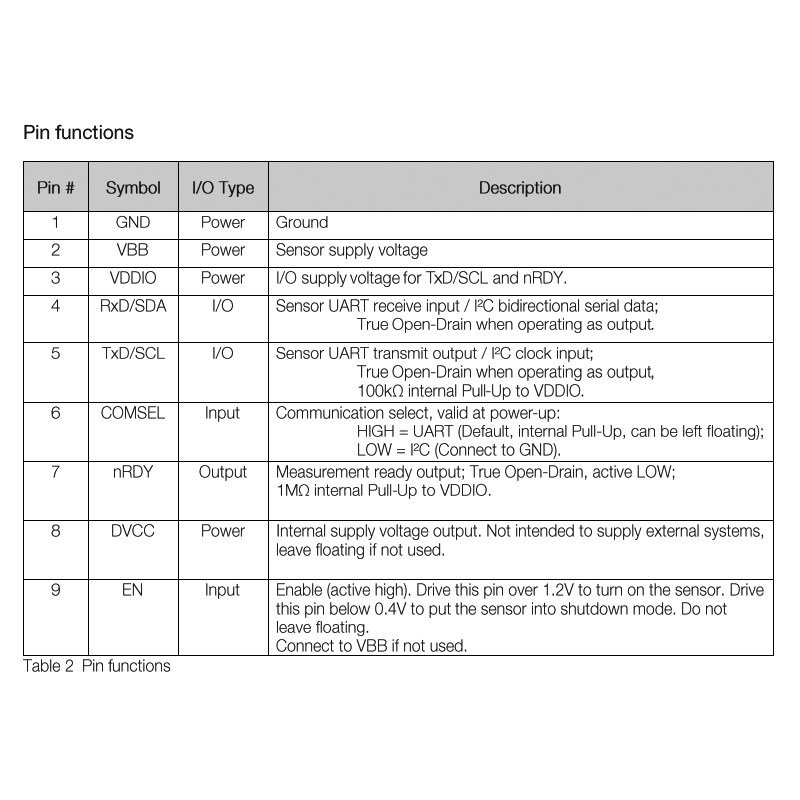 Pin functions

| Pin # | Symbol | I/O Type | Description |
|---|---|---|---|
| 1 | GND | Power | Ground |
| 2 | VBB | Power | Sensor supply voltage |
| 3 | VDDIO | Power | I/O supply voltage for TxD/SCL and nRDY. |
| 4 | RxD/SDA | I/O | Sensor UART receive input / I²C bidirectional serial data; True Open-Drain when operating as output. |
| 5 | TxD/SCL | I/O | Sensor UART transmit output / I²C clock input; True Open-Drain when operating as output, 100kΩ internal Pull-Up to VDDIO. |
| 6 | COMSEL | Input | Communication select, valid at power-up: HIGH = UART (Default, internal Pull-Up, can be left floating); LOW = I²C (Connect to GND). |
| 7 | nRDY | Output | Measurement ready output; True Open-Drain, active LOW; 1MΩ internal Pull-Up to VDDIO. |
| 8 | DVCC | Power | Internal supply voltage output. Not intended to supply external systems, leave floating if not used. |
| 9 | EN | Input | Enable (active high). Drive this pin over 1.2V to turn on the sensor. Drive this pin below 0.4V to put the sensor into shutdown mode. Do not leave floating. Connect to VBB if not used. |

Table 2 Pin functions